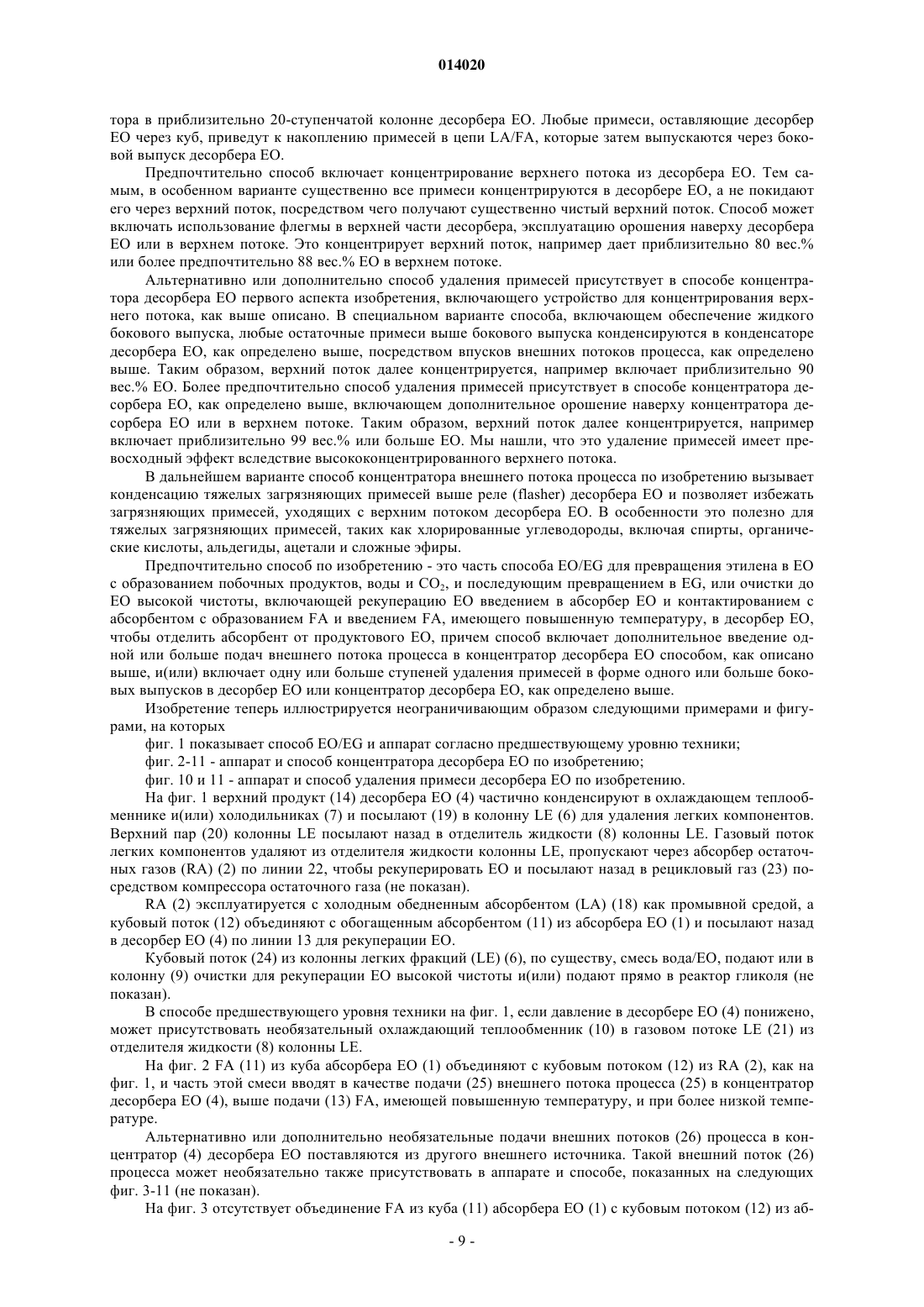 014020

тора в приблизительно 20-ступенчатой колонне десорбера ЕО. Любые примеси, оставляющие десорбер ЕО через куб, приведут к накоплению примесей в цепи LA/FA, которые затем выпускаются через боковой выпуск десорбера ЕО.

Предпочтительно способ включает концентрирование верхнего потока из десорбера ЕО. Тем самым, в особенном варианте существенно все примеси концентрируются в десорбере ЕО, а не покидают его через верхний поток, посредством чего получают существенно чистый верхний поток. Способ может включать использование флегмы в верхней части десорбера, эксплуатацию орошения наверху десорбера ЕО или в верхнем потоке. Это концентрирует верхний поток, например дает приблизительно 80 вес.% или более предпочтительно 88 вес.% ЕО в верхнем потоке.

Альтернативно или дополнительно способ удаления примесей присутствует в способе концентратора десорбера ЕО первого аспекта изобретения, включающего устройство для концентрирования верхнего потока, как выше описано. В специальном варианте способа, включающем обеспечение жидкого бокового выпуска, любые остаточные примеси выше бокового выпуска конденсируются в конденсаторе десорбера ЕО, как определено выше, посредством впусков внешних потоков процесса, как определено выше. Таким образом, верхний поток далее концентрируется, например включает приблизительно 90 вес.% ЕО. Более предпочтительно способ удаления примесей присутствует в способе концентратора десорбера ЕО, как определено выше, включающем дополнительное орошение наверху концентратора десорбера ЕО или в верхнем потоке. Таким образом, верхний поток далее концентрируется, например включает приблизительно 99 вес.% или больше ЕО. Мы нашли, что это удаление примесей имеет превосходный эффект вследствие высококонцентрированного верхнего потока.

В дальнейшем варианте способ концентратора внешнего потока процесса по изобретению вызывает конденсацию тяжелых загрязняющих примесей выше реле (flasher) десорбера ЕО и позволяет избежать загрязняющих примесей, уходящих с верхним потоком десорбера ЕО. В особенности это полезно для тяжелых загрязняющих примесей, таких как хлорированные углеводороды, включая спирты, органические кислоты, альдегиды, ацетали и сложные эфиры.

Предпочтительно способ по изобретению - это часть способа EO/EG для превращения этилена в ЕО с образованием побочных продуктов, воды и $CO_2$, и последующим превращением в EG, или очистки до ЕО высокой чистоты, включающей рекуперацию ЕО введением в абсорбер ЕО и контактированием с абсорбентом с образованием FA и введением FA, имеющего повышенную температуру, в десорбер ЕО, чтобы отделить абсорбент от продуктового ЕО, причем способ включает дополнительное введение одной или больше подач внешнего потока процесса в концентратор десорбера ЕО способом, как описано выше, и(или) включает одну или больше ступеней удаления примесей в форме одного или больше боковых выпусков в десорбер ЕО или концентратор десорбера ЕО, как определено выше.

Изобретение теперь иллюстрируется неограничивающим образом следующими примерами и фигурами, на которых

фиг. 1 показывает способ EO/EG и аппарат согласно предшествующему уровню техники;

фиг. 2-11 - аппарат и способ концентратора десорбера ЕО по изобретению;

фиг. 10 и 11 - аппарат и способ удаления примеси десорбера ЕО по изобретению.

На фиг. 1 верхний продукт (14) десорбера ЕО (4) частично конденсируют в охлаждающем теплообменнике и(или) холодильниках (7) и посылают (19) в колонну LE (6) для удаления легких компонентов. Верхний пар (20) колонны LE посылают назад в отделитель жидкости (8) колонны LE. Газовый поток легких компонентов удаляют из отделителя жидкости колонны LE, пропускают через абсорбер остаточных газов (RA) (2) по линии 22, чтобы рекуперировать ЕО и посылают назад в рецикловый газ (23) посредством компрессора остаточного газа (не показан).

RA (2) эксплуатируется с холодным обедненным абсорбентом (LA) (18) как промывной средой, а кубовый поток (12) объединяют с обогащенным абсорбентом (11) из абсорбера ЕО (1) и посылают назад в десорбер ЕО (4) по линии 13 для рекуперации ЕО.

Кубовый поток (24) из колонны легких фракций (LE) (6), по существу, смесь вода/ЕО, подают или в колонну (9) очистки для рекуперации ЕО высокой чистоты и(или) подают прямо в реактор гликоля (не показан).

В способе предшествующего уровня техники на фиг. 1, если давление в десорбере ЕО (4) понижено, может присутствовать необязательный охлаждающий теплообменник (10) в газовом потоке LE (21) из отделителя жидкости (8) колонны LE.

На фиг. 2 FA (11) из куба абсорбера ЕО (1) объединяют с кубовым потоком (12) из RA (2), как на фиг. 1, и часть этой смеси вводят в качестве подачи (25) внешнего потока процесса (25) в концентратор десорбера ЕО (4), выше подачи (13) FA, имеющей повышенную температуру, и при более низкой температуре.

Альтернативно или дополнительно необязательные подачи внешних потоков (26) процесса в концентратор (4) десорбера ЕО поставляются из другого внешнего источника. Такой внешний поток (26) процесса может необязательно также присутствовать в аппарате и способе, показанных на следующих фиг. 3-11 (не показан).

На фиг. 3 отсутствует объединение FA из куба (11) абсорбера ЕО (1) с кубовым потоком (12) из аб-

- 9 -